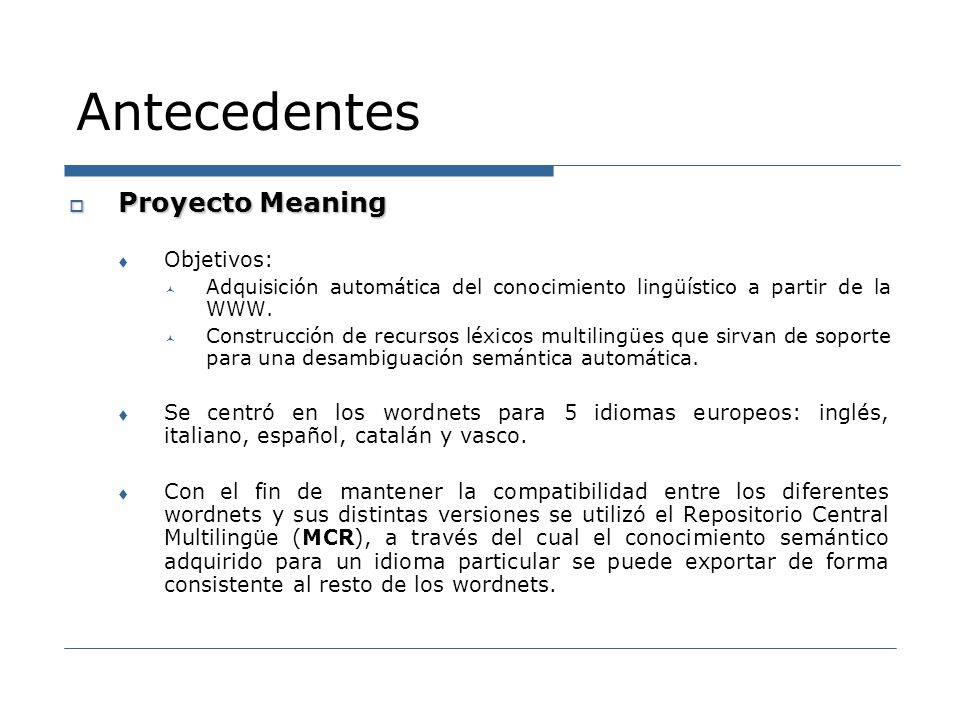 Antecedentes

Proyecto Meaning

Objetivos:

Adquisición automática del conocimiento lingüístico a partir de la WWW.

Construcción de recursos léxicos multilingües que sirvan de soporte para una desambiguación semántica automática.

Se centró en los wordnets para 5 idiomas europeos: inglés, italiano, español, catalán y vasco.

Con el fin de mantener la compatibilidad entre los diferentes wordnets y sus distintas versiones se utilizó el Repositorio Central Multilingüe (MCR), a través del cual el conocimiento semántico adquirido para un idioma particular se puede exportar de forma consistente al resto de los wordnets.